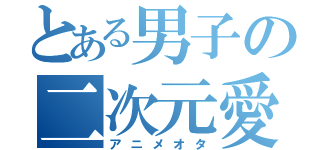 とある男子の二次元愛
アニメオタ